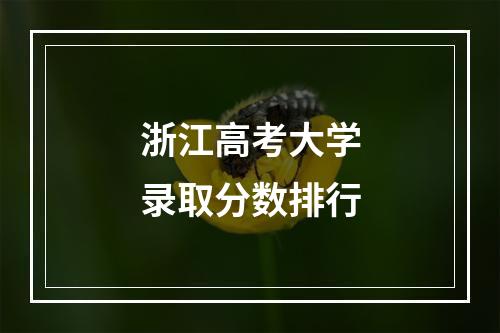 浙江高考大学
录取分数排行